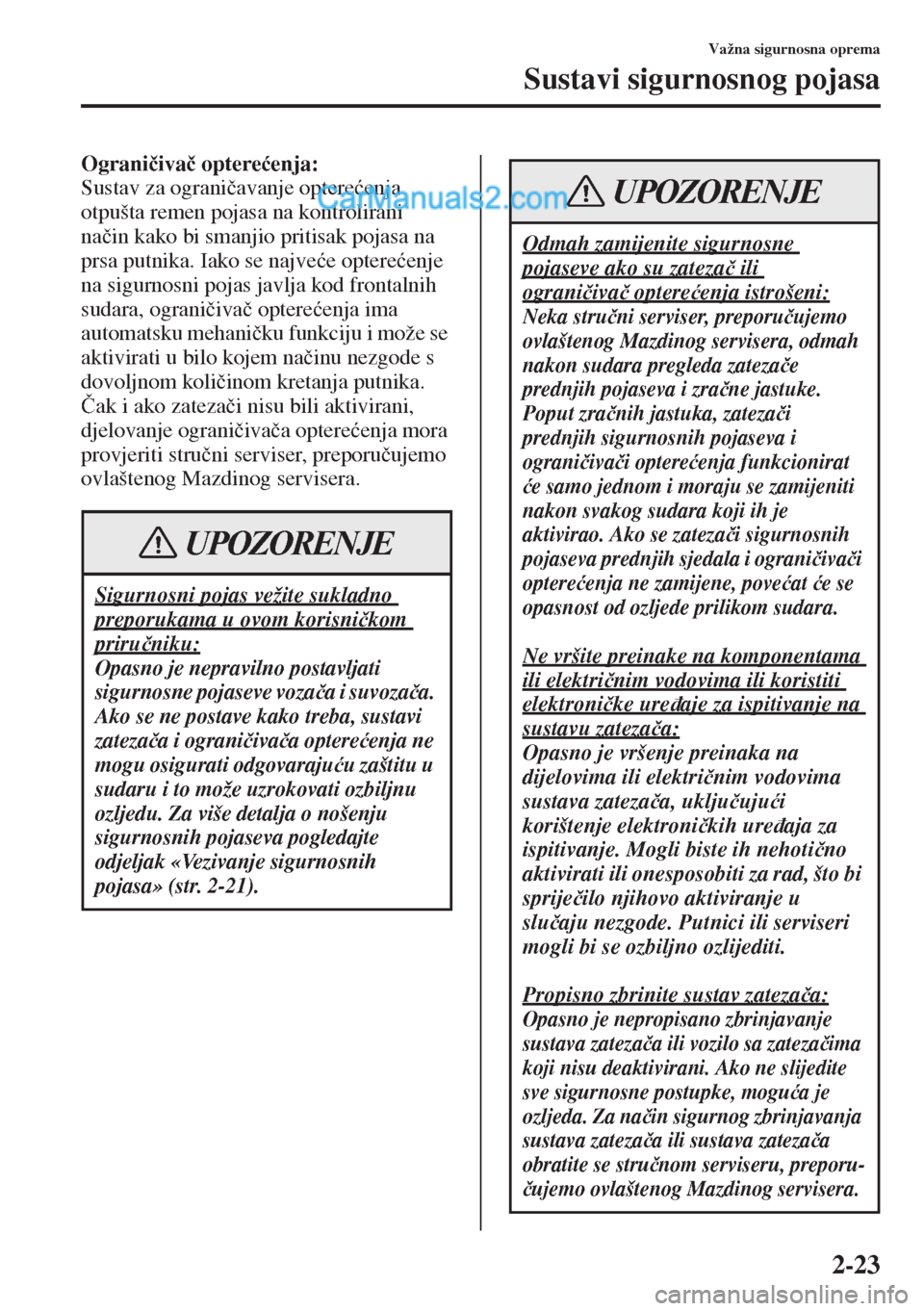 Važna sigurnosna oprema

Sustavi sigurnosnog pojasa

Ograničivač opterećenja:
Sustav za ograničavanje opterećenja otpušta remen pojasa na kontrolirani način kako bi smanjio pritisak pojasa na prsa putnika. Iako se najveće opterećenje na sigurnosni pojas javlja kod frontalnih sudara, ograničivač opterećenja ima automatsku mehaničku funkciju i može se aktivirati u bilo kojem načinu nezgode s dovoljnom količinom kretanja putnika. Čak i ako zatezači nisu bili aktivirani, djelovanje ograničivača opterećenja mora provjeriti stručni serviser, preporučujemo ovlaštenog Mazdinog servisera.

CarManuals2.com

UPOZORENJE

Sigurnosni pojas vežite sukladno preporukama u ovom korisničkom priručniku:
Opasno je nepravilno postavljati sigurnosne pojaseve vozača i suvozača. Ako se ne postave kako treba, sustavi zatezača i ograničivača opterećenja ne mogu osigurati odgovarajuću zaštitu u sudaru i to može uzrokovati ozbiljnu ozljedu. Za više detalja o nošenju sigurnosnih pojaseva pogledajte odjeljak «Vezivanje sigurnosnih pojasa» (str. 2-21).

UPOZORENJE

Odmah zamijenite sigurnosne pojaseve ako su zatezač ili ograničivač opterećenja istrošeni:
Neka stručni serviser, preporučujemo ovlaštenog Mazdinog servisera, odmah nakon sudara pregleda zatezače prednjih pojaseva i zračne jastuke. Poput zračnih jastuka, zatezači prednjih sigurnosnih pojaseva i ograničivači opterećenja funkcionirat će samo jednom i moraju se zamijeniti nakon svakog sudara koji ih je aktivirao. Ako se zatezači sigurnosnih pojaseva prednjih sjedala i ograničivači opterećenja ne zamijene, povećat će se opasnost od ozljede prilikom sudara.

Ne vršite preinake na komponentama ili električnim vodovima ili koristiti elektroničke uređaje za ispitivanje na sustavu zatezača:
Opasno je vršenje preinaka na dijelovima ili električnim vodovima sustava zatezača, uključujući korištenje elektroničkih uređaja za ispitivanje. Mogli biste ih nehotično aktivirati ili onesposobiti za rad, što bi spriječilo njihovo aktiviranje u slučaju nezgode. Putnici ili serviseri mogli bi se ozbiljno ozlijediti.

Propisno zbrinite sustav zatezača:
Opasno je nepropisano zbrinjavanje sustava zatezača ili vozilo sa zatezačima koji nisu deaktivirani. Ako ne slijedite sve sigurnosne postupke, moguća je ozljeda. Za način sigurnog zbrinjavanja sustava zatezača ili sustava zatezača obratite se stručnom serviseru, preporučujemo ovlaštenog Mazdinog servisera.

2-23

carmanualsonline.info